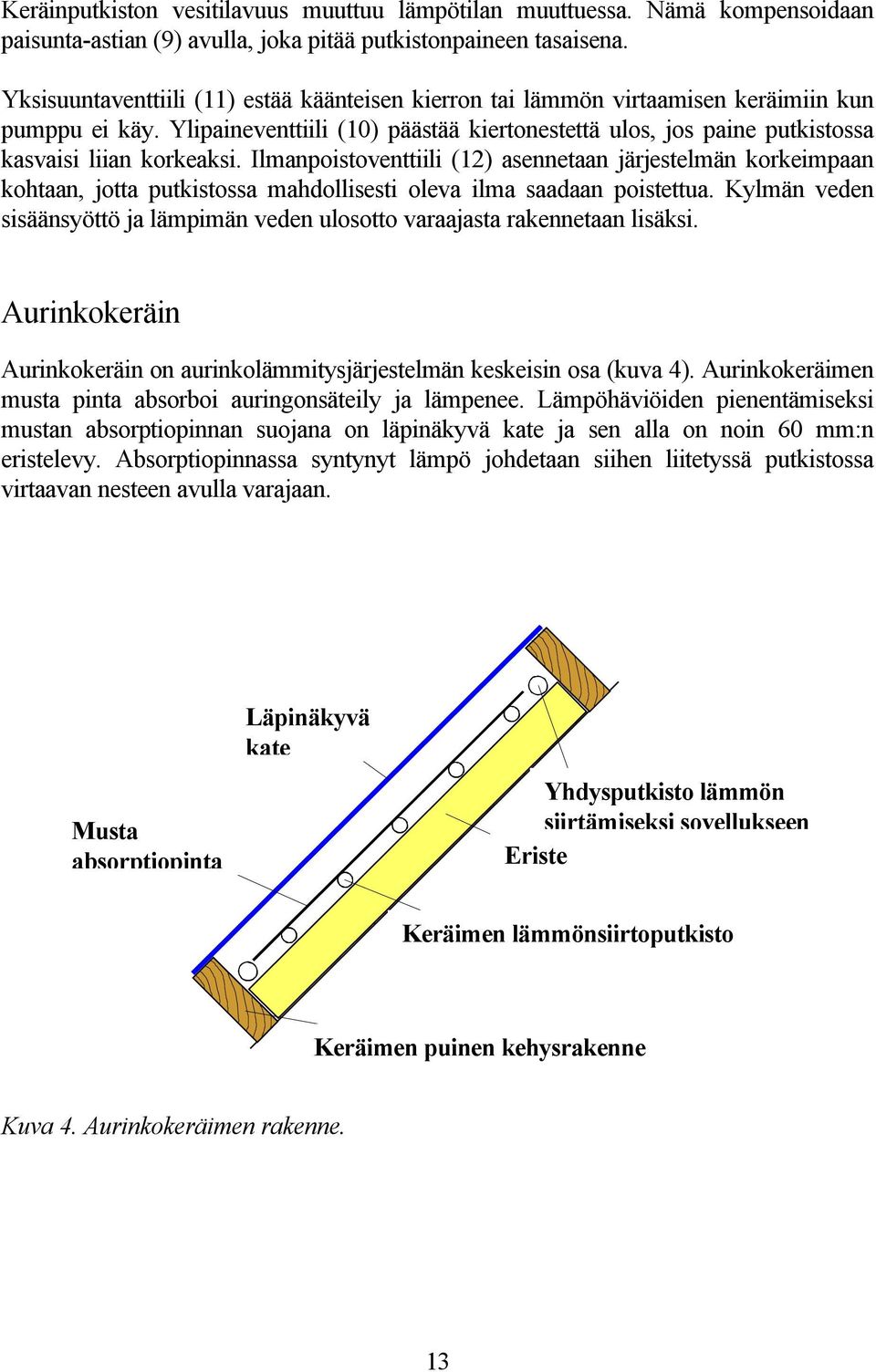 Keräinputkiston vesitilavuus muuttuu lämpötilan muuttuessa. Nämä kompensoidaan paisunta-astian (9) avulla, joka pitää putkistonpaineen tasaisena.

Yksisuuntaventtiili (11) estää käänteisen kierron tai lämmön virtaamisen keräimiin kun pumppu ei käy. Ylipaineventtiili (10) päästää kiertonestettä ulos, jos paine putkistossa kasvaisi liian korkeaksi. Ilmanpoistoventtiili (12) asennetaan järjestelmän korkeimpaan kohtaan, jotta putkistossa mahdollisesti oleva ilma saadaan poistettua. Kylmän veden sisäänsyöttö ja lämpimän veden ulosotto varaajasta rakennetaan lisäksi.

Aurinkokeräin

Aurinkokeräin on aurinkolämmitysjärjestelmän keskeisin osa (kuva 4). Aurinkokeräimen musta pinta absorboi auringonsäteily ja lämpenee. Lämpöhäviöiden pienentämiseksi mustan absorptiopinnan suojana on läpinäkyvä kate ja sen alla on noin 60 mm:n eristelevy. Absorptiopinnassa syntynyt lämpö johdetaan siihen liitetyssä putkistossa virtaavan nesteen avulla varajaan.

Läpinäkyvä kate

Yhdysputkisto lämmön siirtämiseksi sovellukseen

Musta absorptiopinta

Eriste

Keräimen lämmönsiirtoputkisto

Keräimen puinen kehysrakenne

Kuva 4. Aurinkokeräimen rakenne.

13